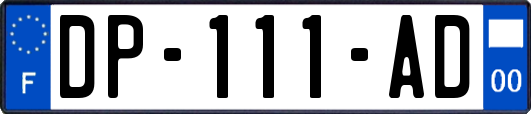 F
DP-111-AD
00